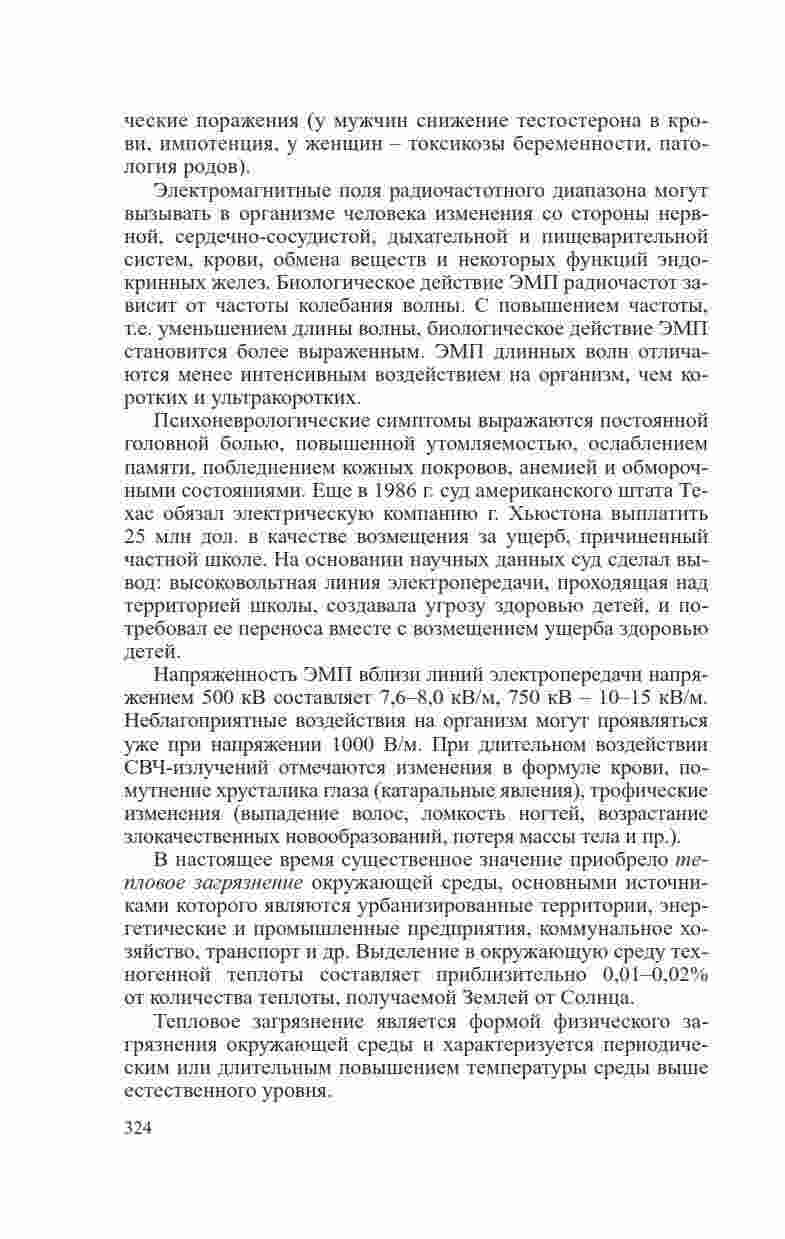 ческие поражения (у мужчин снижение тестостерона в крови, импотенция, у женщин – токсикозы беременности, патология родов).

Электромагнитные поля радиочастотного диапазона могут вызывать в организме человека изменения со стороны нервной, сердечно-сосудистой, дыхательной и пищеварительной систем, крови, обмена веществ и некоторых функций эндокринных желез. Биологическое действие ЭМП радиочастот зависит от частоты колебания волны. С повышением частоты, т.е. уменьшением длины волны, биологическое действие ЭМП становится более выраженным. ЭМП длинных волн отличаются менее интенсивным воздействием на организм, чем коротких и ультракоротких.

Психоневрологические симптомы выражаются постоянной головной болью, повышенной утомляемостью, ослаблением памяти, побледнением кожных покровов, анемией и обморочными состояниями. Еще в 1986 г. суд американского штата Техас обязал электрическую компанию г. Хьюстона выплатить 25 млн дол. в качестве возмещения за ущерб, причиненный частной школе. На основании научных данных суд сделал вывод: высоковольтная линия электропередачи, проходящая над территорией школы, создавала угрозу здоровью детей, и потребовал ее переноса вместе с возмещением ущерба здоровью детей.

Напряженность ЭМП вблизи линий электропередачи напряжением 500 кВ составляет 7,6–8,0 кВ/м, 750 кВ – 10–15 кВ/м. Неблагоприятные воздействия на организм могут проявляться уже при напряжении 1000 В/м. При длительном воздействии СВЧ-излучений отмечаются изменения в формуле крови, помутнение хрусталика глаза (катаральные явления), трофические изменения (выпадение волос, ломкость ногтей, возрастание злокачественных новообразований, потеря массы тела и пр.).

В настоящее время существенное значение приобрело тепловое загрязнение окружающей среды, основными источниками которого являются урбанизированные территории, энергетические и промышленные предприятия, коммунальное хозяйство, транспорт и др. Выделение в окружающую среду техногенной теплоты составляет приблизительно 0,01–0,02% от количества теплоты, получаемой Землей от Солнца.

Тепловое загрязнение является формой физического загрязнения окружающей среды и характеризуется периодическим или длительным повышением температуры среды выше естественного уровня.

324